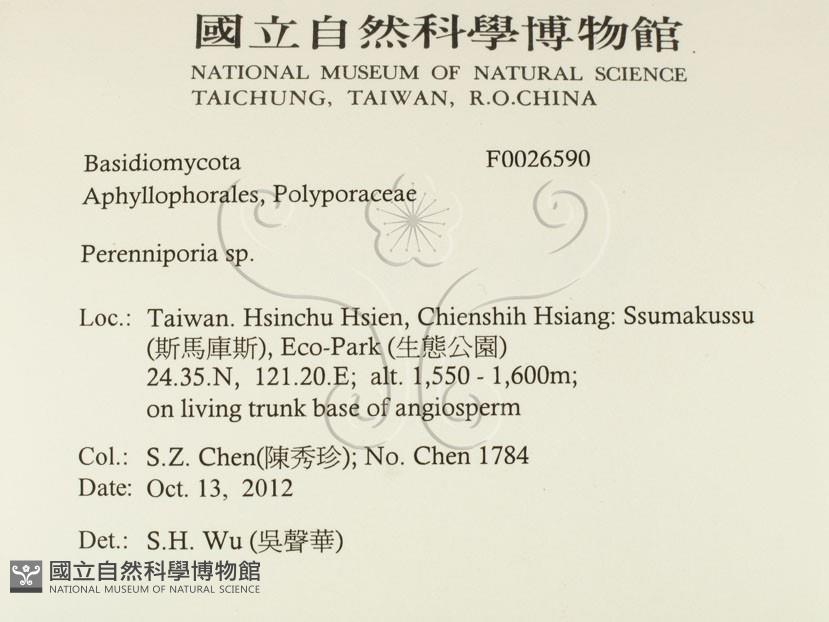 國立自然科學博物館
NATIONAL MUSEUM OF NATURAL SCIENCE
TAICHUNG, TAIWAN, R.O.CHINA

Basidiomycota F0026590
Aphyllophorales, Polyporaceae

Perenniporia sp.

Loc.: Taiwan. Hsinchu Hsien, Chienshih Hsiang: Ssumakussu (斯馬庫斯), Eco-Park (生態公園) 24.35.N, 121.20.E; alt. 1,550 - 1,600m; on living trunk base of angiosperm

Col.: S.Z. Chen(陳秀珍); No. Chen 1784
Date: Oct. 13, 2012

Det.: S.H. Wu (吳聲華)

國立自然科學博物館
NATIONAL MUSEUM OF NATURAL SCIENCE